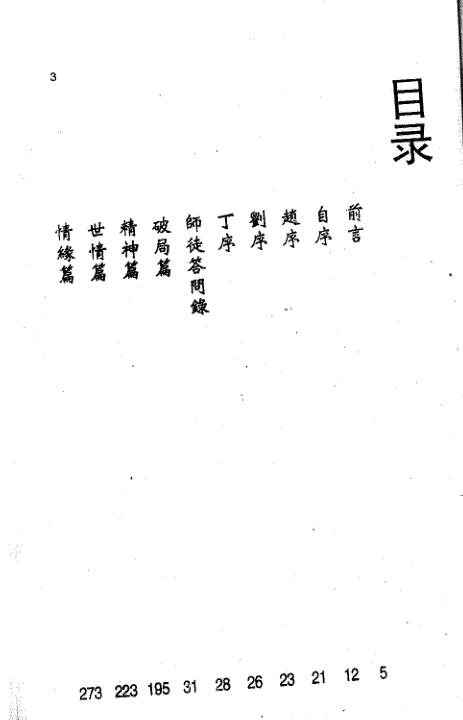 3

目录

前言 5
自序 12
趙序 21
劉序 23
丁序 26
師徒答問錄 28
破局篇 31
精神篇 195
世情篇 223
情緣篇 273